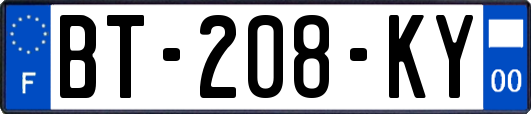 F
BT-208-KY
00